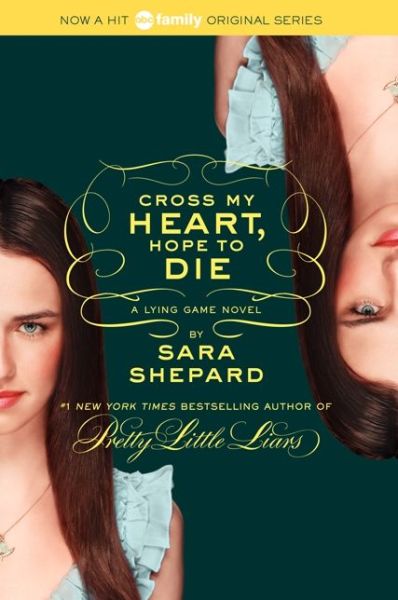 NOW A HIT abc family ORIGINAL SERIES

CROSS MY HEART, HOPE TO DIE

A LYING GAME NOVEL

BY

SARA SHEPARD

#1 NEW YORK TIMES BESTSELLING AUTHOR OF

Pretty Little Liars